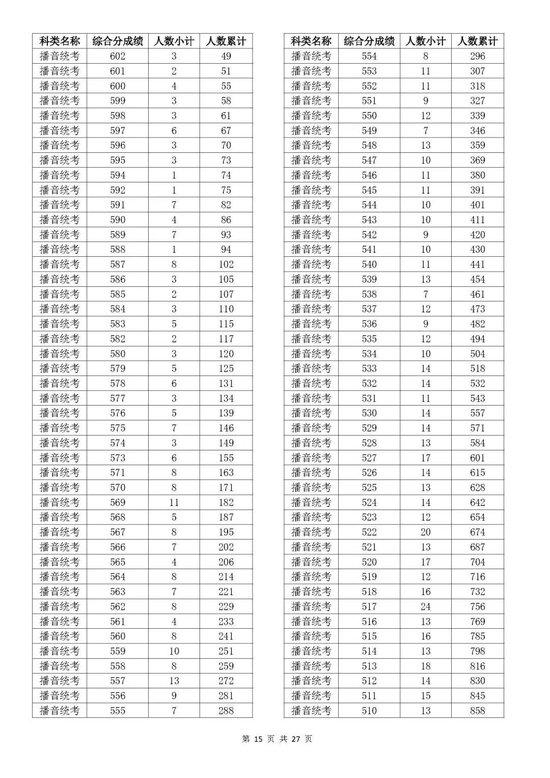 | 科类名称 | 综合分成绩 | 人数小计 | 人数累计 |
|---|---|---|---|
| 播音统考 | 602 | 3 | 49 |
| 播音统考 | 601 | 2 | 51 |
| 播音统考 | 600 | 4 | 55 |
| 播音统考 | 599 | 3 | 58 |
| 播音统考 | 598 | 3 | 61 |
| 播音统考 | 597 | 6 | 67 |
| 播音统考 | 596 | 3 | 70 |
| 播音统考 | 595 | 3 | 73 |
| 播音统考 | 594 | 1 | 74 |
| 播音统考 | 592 | 1 | 75 |
| 播音统考 | 591 | 7 | 82 |
| 播音统考 | 590 | 4 | 86 |
| 播音统考 | 589 | 7 | 93 |
| 播音统考 | 588 | 1 | 94 |
| 播音统考 | 587 | 8 | 102 |
| 播音统考 | 586 | 3 | 105 |
| 播音统考 | 585 | 2 | 107 |
| 播音统考 | 584 | 3 | 110 |
| 播音统考 | 583 | 5 | 115 |
| 播音统考 | 582 | 2 | 117 |
| 播音统考 | 580 | 3 | 120 |
| 播音统考 | 579 | 5 | 125 |
| 播音统考 | 578 | 6 | 131 |
| 播音统考 | 577 | 3 | 134 |
| 播音统考 | 576 | 5 | 139 |
| 播音统考 | 575 | 7 | 146 |
| 播音统考 | 574 | 3 | 149 |
| 播音统考 | 573 | 6 | 155 |
| 播音统考 | 571 | 8 | 163 |
| 播音统考 | 570 | 8 | 171 |
| 播音统考 | 569 | 11 | 182 |
| 播音统考 | 568 | 5 | 187 |
| 播音统考 | 567 | 8 | 195 |
| 播音统考 | 566 | 7 | 202 |
| 播音统考 | 565 | 4 | 206 |
| 播音统考 | 564 | 8 | 214 |
| 播音统考 | 563 | 7 | 221 |
| 播音统考 | 562 | 8 | 229 |
| 播音统考 | 561 | 4 | 233 |
| 播音统考 | 560 | 8 | 241 |
| 播音统考 | 559 | 10 | 251 |
| 播音统考 | 558 | 8 | 259 |
| 播音统考 | 557 | 13 | 272 |
| 播音统考 | 556 | 9 | 281 |
| 播音统考 | 555 | 7 | 288 |

| 科类名称 | 综合分成绩 | 人数小计 | 人数累计 |
|---|---|---|---|
| 播音统考 | 554 | 8 | 296 |
| 播音统考 | 553 | 11 | 307 |
| 播音统考 | 552 | 11 | 318 |
| 播音统考 | 551 | 9 | 327 |
| 播音统考 | 550 | 12 | 339 |
| 播音统考 | 549 | 7 | 346 |
| 播音统考 | 548 | 13 | 359 |
| 播音统考 | 547 | 10 | 369 |
| 播音统考 | 546 | 11 | 380 |
| 播音统考 | 545 | 11 | 391 |
| 播音统考 | 544 | 10 | 401 |
| 播音统考 | 543 | 10 | 411 |
| 播音统考 | 542 | 9 | 420 |
| 播音统考 | 541 | 10 | 430 |
| 播音统考 | 540 | 11 | 441 |
| 播音统考 | 539 | 13 | 454 |
| 播音统考 | 538 | 7 | 461 |
| 播音统考 | 537 | 12 | 473 |
| 播音统考 | 536 | 9 | 482 |
| 播音统考 | 535 | 12 | 494 |
| 播音统考 | 534 | 10 | 504 |
| 播音统考 | 533 | 14 | 518 |
| 播音统考 | 532 | 14 | 532 |
| 播音统考 | 531 | 11 | 543 |
| 播音统考 | 530 | 14 | 557 |
| 播音统考 | 529 | 14 | 571 |
| 播音统考 | 528 | 13 | 584 |
| 播音统考 | 527 | 17 | 601 |
| 播音统考 | 526 | 14 | 615 |
| 播音统考 | 525 | 13 | 628 |
| 播音统考 | 524 | 14 | 642 |
| 播音统考 | 523 | 12 | 654 |
| 播音统考 | 522 | 20 | 674 |
| 播音统考 | 521 | 13 | 687 |
| 播音统考 | 520 | 17 | 704 |
| 播音统考 | 519 | 12 | 716 |
| 播音统考 | 518 | 16 | 732 |
| 播音统考 | 517 | 24 | 756 |
| 播音统考 | 516 | 13 | 769 |
| 播音统考 | 515 | 16 | 785 |
| 播音统考 | 514 | 13 | 798 |
| 播音统考 | 513 | 18 | 816 |
| 播音统考 | 512 | 14 | 830 |
| 播音统考 | 511 | 15 | 845 |
| 播音统考 | 510 | 13 | 858 |

第 15 页 共 27 页